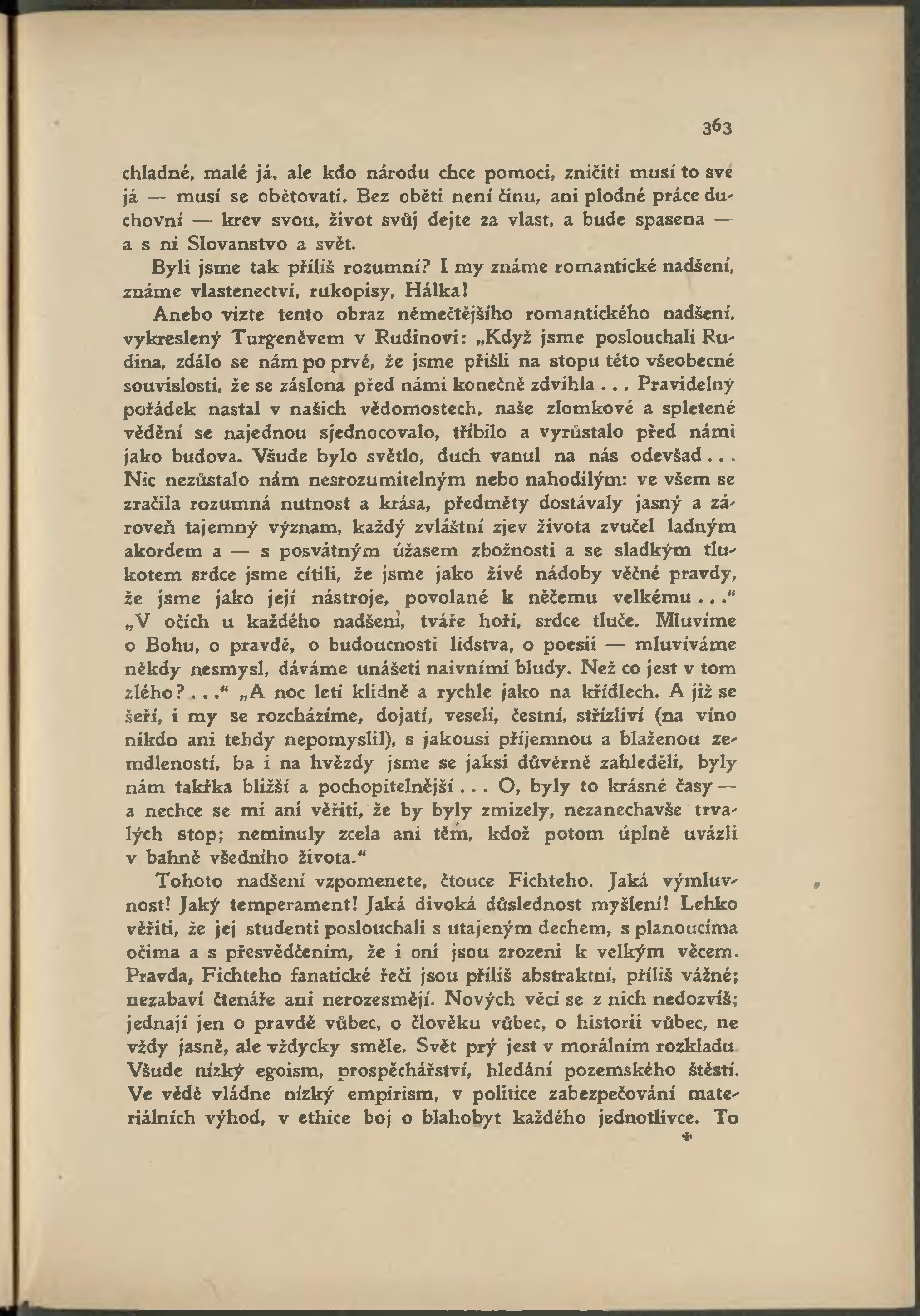 363

chladné, malé já, ale kdo národu chce pomoci, zničiti musí to své já — musí se obětovati. Bez oběti není činu, ani plodné práce duchovní — krev svou, život svůj dejte za vlast, a bude spasena — a s ní Slovanstvo a svět.

Byli jsme tak příliš rozumní? I my známe romantické nadšení, známe vlastenectví, rukopisy, Hálka!

Anebo vizte tento obraz němečtějšího romantického nadšení, vykreslený Turgeněvem v Rudinovi: „Když jsme poslouchali Rudina, zdálo se nám po prvé, že jsme přišli na stopu této všeobecné souvislosti, že se záslona před námi konečně zdvihla . . . Pravidelný pořádek nastal v našich vědomostech, naše zlomkové a spletené vědění se najednou sjednocovalo, tříbilo a vyrůstalo před námi jako budova. Všude bylo světlo, duch vanul na nás odevšad . . . Nic nezůstalo nám nesrozumitelným nebo nahodilým: ve všem se zračila rozumná nutnost a krása, předměty dostávaly jasný a zároveň tajemný význam, každý zvláštní zjev života zvučel ladným akordem a — s posvátným úžasem zbožnosti a se sladkým tlukotem srdce jsme cítili, že jsme jako živé nádoby věčné pravdy, že jsme jako její nástroje, povolané k něčemu velkému . . .“ „V očích u každého nadšení, tváře hoří, srdce tluče. Mluvíme o Bohu, o pravdě, o budoucnosti lidstva, o poesii — mluvíváme někdy nesmysl, dáváme unášeti naivními bludy. Než co jest v tom zlého? . . .“ „A noc letí klidně a rychle jako na křídlech. A již se šeří, i my se rozcházíme, dojatí, veselí, čestní, střízliví (na víno nikdo ani tehdy nepomyslil), s jakousi příjemnou a blaženou zemdleností, ba i na hvězdy jsme se jaksi důvěrně zahleděli, byly nám takřka bližší a pochopitelnější . . . O, byly to krásné časy — a nechce se mi ani věřiti, že by byly zmizely, nezanechavše trvalých stop; neminuly zcela ani těm, kdož potom úplně uvázli v bahně všedního života.“

Tohoto nadšení vzpomenete, čtouce Fichteho. Jaká výmluvnost! Jaký temperament! Jaká divoká důslednost myšlení! Lehko věřiti, že jej studenti poslouchali s utajeným dechem, s planoucíma očima a s přesvědčením, že i oni jsou zrozeni k velkým věcem. Pravda, Fichteho fanatické řeči jsou příliš abstraktní, příliš vážné; nezabaví čtenáře ani nerozesmějí. Nových věcí se z nich nedozvíš; jednají jen o pravdě vůbec, o člověku vůbec, o historii vůbec, ne vždy jasně, ale vždycky směle. Svět prý jest v morálním rozkladu. Všude nízký egoism, prospěchářství, hledání pozemského štěstí. Ve vědě vládne nízký empirism, v politice zabezpečování materiálních výhod, v ethice boj o blahobyt každého jednotlivce. To

*